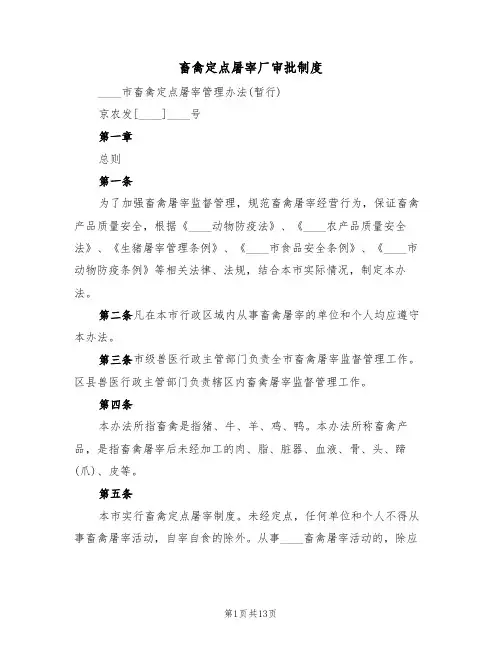 畜禽定点屠宰厂审批制度

____市畜禽定点屠宰管理办法(暂行)

京农发[____]____号

第一章

总则

第一条

为了加强畜禽屠宰监督管理，规范畜禽屠宰经营行为，保证畜禽产品质量安全，根据《____动物防疫法》、《____农产品质量安全法》、《生猪屠宰管理条例》、《____市食品安全条例》、《____市动物防疫条例》等相关法律、法规，结合本市实际情况，制定本办法。

第二条凡在本市行政区域内从事畜禽屠宰的单位和个人均应遵守本办法。

第三条市级兽医行政主管部门负责全市畜禽屠宰监督管理工作。区县兽医行政主管部门负责辖区内畜禽屠宰监督管理工作。

第四条

本办法所指畜禽是指猪、牛、羊、鸡、鸭。本办法所称畜禽产品，是指畜禽屠宰后未经加工的肉、脂、脏器、血液、骨、头、蹄(爪)、皮等。

第五条

本市实行畜禽定点屠宰制度。未经定点，任何单位和个人不得从事畜禽屠宰活动，自宰自食的除外。从事____畜禽屠宰活动的，除应

第1页共13页